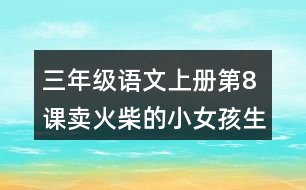 三年级语文上册第8课卖火柴的小女孩生